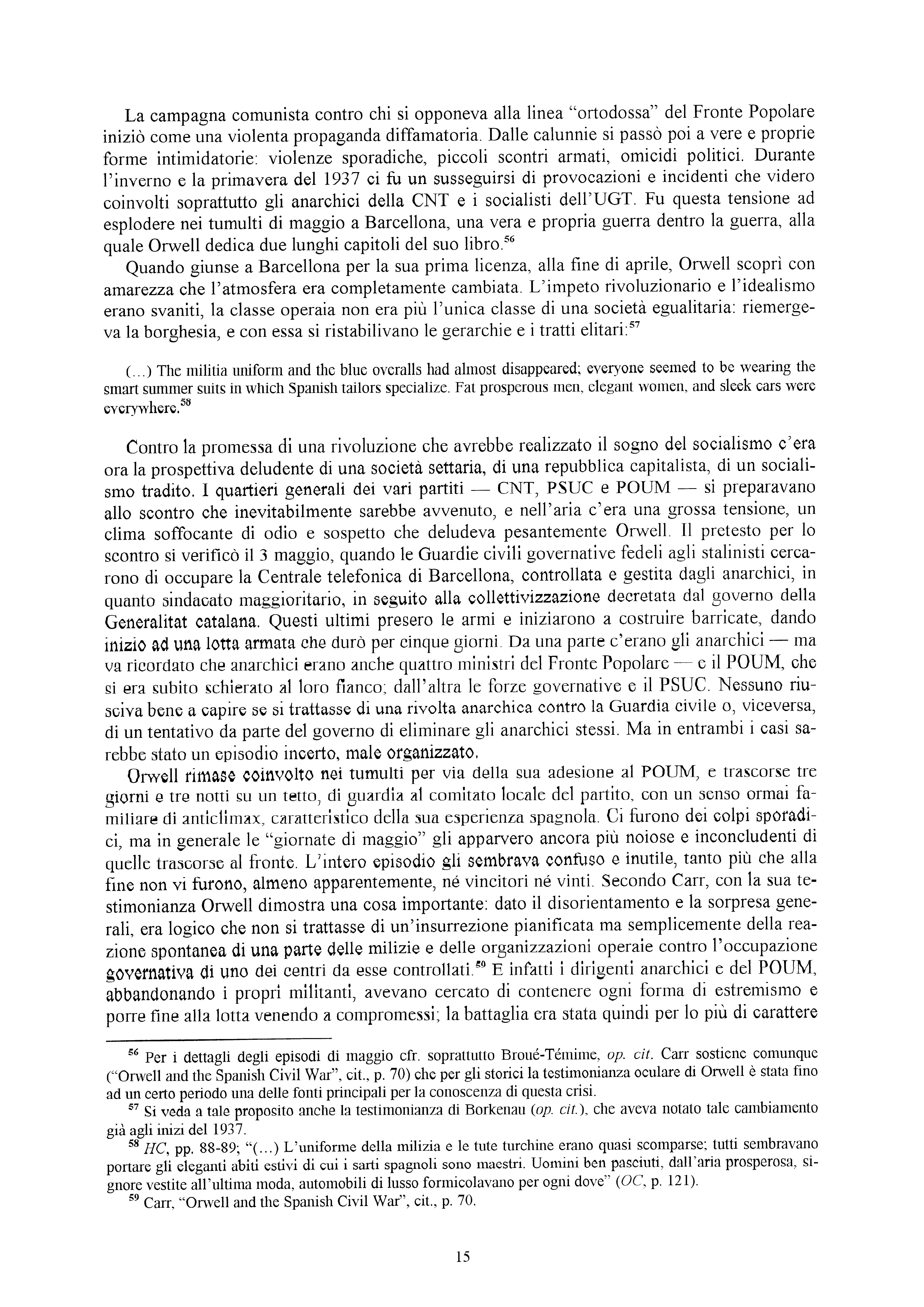 La campagna comunista contro chi si opponeva alla linea "ortodossa" del Fronte Popolare iniziò come una violenta propaganda diffamatoria. Dalle calunnie si passò poi a vere e proprie forme intimidatorie: violenze sporadiche, piccoli scontri armati, omicidi politici. Durante l'inverno e la primavera del 1937 ci fu un susseguirsi di provocazioni e incidenti che videro coinvolti soprattutto gli anarchici della CNT e i socialisti dell'UGT. Fu questa tensione ad esplodere nei tumulti di maggio a Barcellona, una vera e propria guerra dentro la guerra, alla quale Orwell dedica due lunghi capitoli del suo libro.$^{56}$

Quando giunse a Barcellona per la sua prima licenza, alla fine di aprile, Orwell scoprì con amarezza che l'atmosfera era completamente cambiata. L'impeto rivoluzionario e l'idealismo erano svaniti, la classe operaia non era più l'unica classe di una società egualitaria: riemergeva la borghesia, e con essa si ristabilivano le gerarchie e i tratti elitari:$^{57}$

(...) The militia uniform and the blue overalls had almost disappeared; everyone seemed to be wearing the smart summer suits in which Spanish tailors specialize. Fat prosperous men, elegant women, and sleek cars were everywhere.$^{58}$

Contro la promessa di una rivoluzione che avrebbe realizzato il sogno del socialismo c'era ora la prospettiva deludente di una società settaria, di una repubblica capitalista, di un socialismo tradito. I quartieri generali dei vari partiti — CNT, PSUC e POUM — si preparavano allo scontro che inevitabilmente sarebbe avvenuto, e nell'aria c'era una grossa tensione, un clima soffocante di odio e sospetto che deludeva pesantemente Orwell. Il pretesto per lo scontro si verificò il 3 maggio, quando le Guardie civili governative fedeli agli stalinisti cercarono di occupare la Centrale telefonica di Barcellona, controllata e gestita dagli anarchici, in quanto sindacato maggioritario, in seguito alla collettivizzazione decretata dal governo della Generalitat catalana. Questi ultimi presero le armi e iniziarono a costruire barricate, dando inizio ad una lotta armata che durò per cinque giorni. Da una parte c'erano gli anarchici — ma va ricordato che anarchici erano anche quattro ministri del Fronte Popolare — e il POUM, che si era subito schierato al loro fianco; dall'altra le forze governative e il PSUC. Nessuno riusciva bene a capire se si trattasse di una rivolta anarchica contro la Guardia civile o, viceversa, di un tentativo da parte del governo di eliminare gli anarchici stessi. Ma in entrambi i casi sarebbe stato un episodio incerto, male organizzato.

Orwell rimase coinvolto nei tumulti per via della sua adesione al POUM, e trascorse tre giorni e tre notti su un tetto, di guardia al comitato locale del partito, con un senso ormai familiare di anticlimax, caratteristico della sua esperienza spagnola. Ci furono dei colpi sporadici, ma in generale le "giornate di maggio" gli apparvero ancora più noiose e inconcludenti di quelle trascorse al fronte. L'intero episodio gli sembrava confuso e inutile, tanto più che alla fine non vi furono, almeno apparentemente, né vincitori né vinti. Secondo Carr, con la sua testimonianza Orwell dimostra una cosa importante: dato il disorientamento e la sorpresa generali, era logico che non si trattasse di un'insurrezione pianificata ma semplicemente della reazione spontanea di una parte delle milizie e delle organizzazioni operaie contro l'occupazione governativa di uno dei centri da esse controllati.$^{59}$ E infatti i dirigenti anarchici e del POUM, abbandonando i propri militanti, avevano cercato di contenere ogni forma di estremismo e porre fine alla lotta venendo a compromessi; la battaglia era stata quindi per lo più di carattere

$^{56}$ Per i dettagli degli episodi di maggio cfr. soprattutto Broué-Témime, op. cit. Carr sostiene comunque ("Orwell and the Spanish Civil War", cit., p. 70) che per gli storici la testimonianza oculare di Orwell è stata fino ad un certo periodo una delle fonti principali per la conoscenza di questa crisi.

$^{57}$ Si veda a tale proposito anche la testimonianza di Borkenau (op. cit.), che aveva notato tale cambiamento già agli inizi del 1937.

$^{58}$ HC, pp. 88-89; "(...) L'uniforme della milizia e le tute turchine erano quasi scomparse; tutti sembravano portare gli eleganti abiti estivi di cui i sarti spagnoli sono maestri. Uomini ben pasciuti, dall'aria prosperosa, signore vestite all'ultima moda, automobili di lusso formicolavano per ogni dove" (OC, p. 121).

$^{59}$ Carr, "Orwell and the Spanish Civil War", cit., p. 70.

15